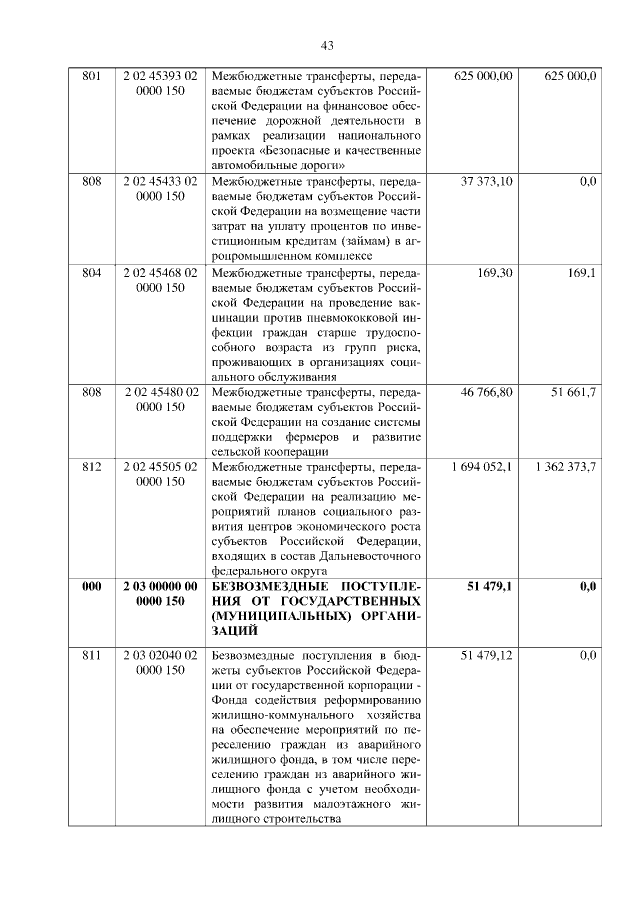 43

| | | | | |
|---|---|---|---|---|
| 801 | 2 02 45393 02 0000 150 | Межбюджетные трансферты, передаваемые бюджетам субъектов Российской Федерации на финансовое обеспечение дорожной деятельности в рамках реализации национального проекта «Безопасные и качественные автомобильные дороги» | 625 000,00 | 625 000,0 |
| 808 | 2 02 45433 02 0000 150 | Межбюджетные трансферты, передаваемые бюджетам субъектов Российской Федерации на возмещение части затрат на уплату процентов по инвестиционным кредитам (займам) в агропромышленном комплексе | 37 373,10 | 0,0 |
| 804 | 2 02 45468 02 0000 150 | Межбюджетные трансферты, передаваемые бюджетам субъектов Российской Федерации на проведение вакцинации против пневмококковой инфекции граждан старше трудоспособного возраста из групп риска, проживающих в организациях социального обслуживания | 169,30 | 169,1 |
| 808 | 2 02 45480 02 0000 150 | Межбюджетные трансферты, передаваемые бюджетам субъектов Российской Федерации на создание системы поддержки фермеров и развитие сельской кооперации | 46 766,80 | 51 661,7 |
| 812 | 2 02 45505 02 0000 150 | Межбюджетные трансферты, передаваемые бюджетам субъектов Российской Федерации на реализацию мероприятий планов социального развития центров экономического роста субъектов Российской Федерации, входящих в состав Дальневосточного федерального округа | 1 694 052,1 | 1 362 373,7 |
| **000** | **2 03 00000 00 0000 150** | **БЕЗВОЗМЕЗДНЫЕ ПОСТУПЛЕНИЯ ОТ ГОСУДАРСТВЕННЫХ (МУНИЦИПАЛЬНЫХ) ОРГАНИЗАЦИЙ** | **51 479,1** | **0,0** |
| 811 | 2 03 02040 02 0000 150 | Безвозмездные поступления в бюджеты субъектов Российской Федерации от государственной корпорации - Фонда содействия реформированию жилищно-коммунального хозяйства на обеспечение мероприятий по переселению граждан из аварийного жилищного фонда, в том числе переселению граждан из аварийного жилищного фонда с учетом необходимости развития малоэтажного жилищного строительства | 51 479,12 | 0,0 |